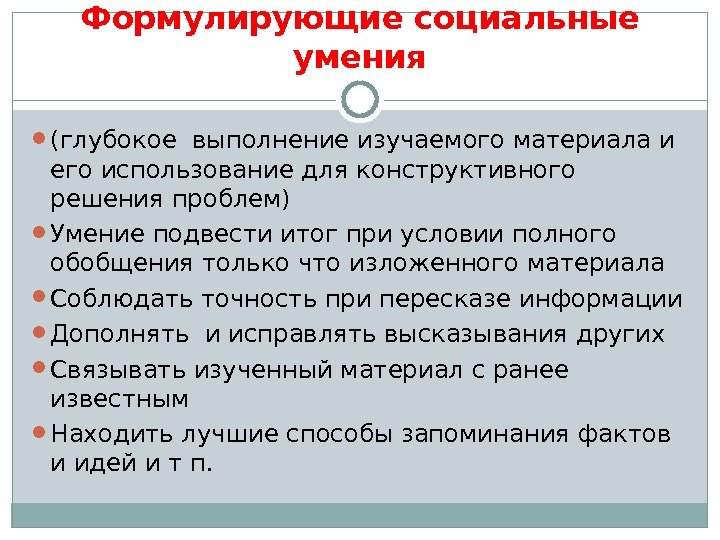 Формулирующие социальные умения

• (глубокое  выполнение изучаемого материала и его использование для конструктивного решения проблем)
• Умение подвести итог при условии полного обобщения только что изложенного материала
• Соблюдать точность при пересказе информации
• Дополнять  и исправлять высказывания других
• Связывать изученный материал с ранее известным
• Находить лучшие способы запоминания фактов и идей и т п.